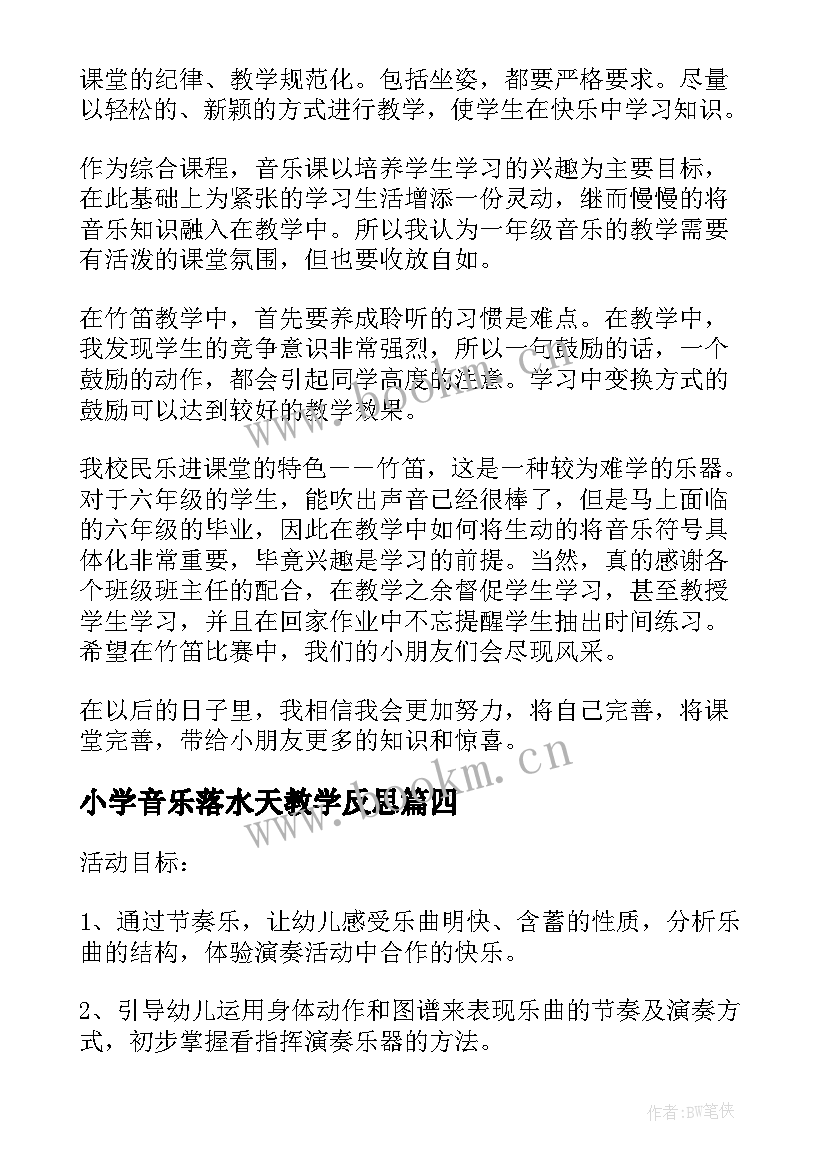 课堂的纪律、教学规范化。包括坐姿，都要严格要求。尽量以轻松的、新颖的方式进行教学，使学生在快乐中学习知识。

作为综合课程，音乐课以培养学生学习的兴趣为主要目标，在此基础上为紧张的学习生活增添一份灵动，继而慢慢的将音乐知识融入在教学中。所以我认为一年级音乐的教学需要有活泼的课堂氛围，但也要收放自如。

在竹笛教学中，首先要养成聆听的习惯是难点。在教学中，我发现学生的竞争意识非常强烈，所以一句鼓励的话，一个鼓励的动作，都会引起同学高度的注意。学习中变换方式的鼓励可以达到较好的教学效果。

我校民乐进课堂的特色——竹笛，这是一种较为难学的乐器。对于六年级的学生，能吹出声音已经很棒了，但是马上面临的六年级的毕业，因此在教学中如何将生动的将音乐符号具体化非常重要，毕竟兴趣是学习的前提。当然，真的感谢各个班级班主任的配合，在教学之余督促学生学习，甚至教授学生学习，并且在回家作业中不忘提醒学生抽出时间练习。希望在竹笛比赛中，我们的小朋友们会尽现风采。

在以后的日子里，我相信我会更加努力，将自己完善，将课堂完善，带给小朋友更多的知识和惊喜。

www.bookm.cn

小学音乐落水天教学反思篇四

活动目标：

1、通过节奏乐，让幼儿感受乐曲明快、含蓄的性质，分析乐曲的结构，体验演奏活动中合作的快乐。

2、引导幼儿运用身体动作和图谱来表现乐曲的节奏及演奏方式，初步掌握看指挥演奏乐器的方法。

作者:BW笔侠